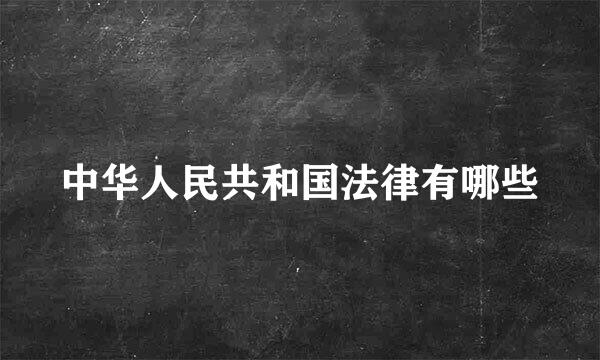 中华人民共和国法律有哪些